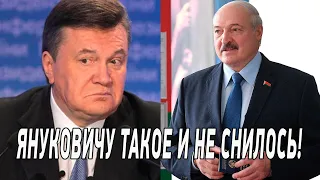 ЯНУКОВИЧУ ТАКОЕ И НЕ СНИЛОСЬ!